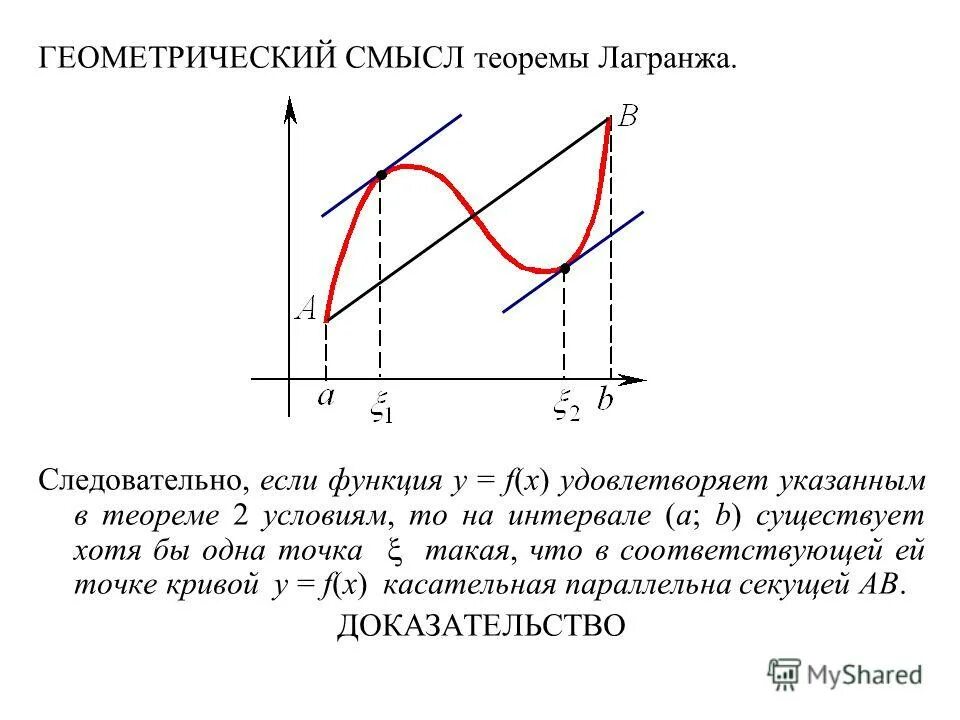 ГЕОМЕТРИЧЕСКИЙ СМЫСЛ теоремы Лагранжа.

$B$

$A$

$a$ $\xi_1$ $\xi_2$ $b$

Следовательно, если функция $y = f(x)$ удовлетворяет указанным в теореме 2 условиям, то на интервале $(a; b)$ существует хотя бы одна точка $\xi$ такая, что в соответствующей ей точке кривой $y = f(x)$ касательная параллельна секущей $AB$.

ДОКАЗАТЕЛЬСТВО

MyShared